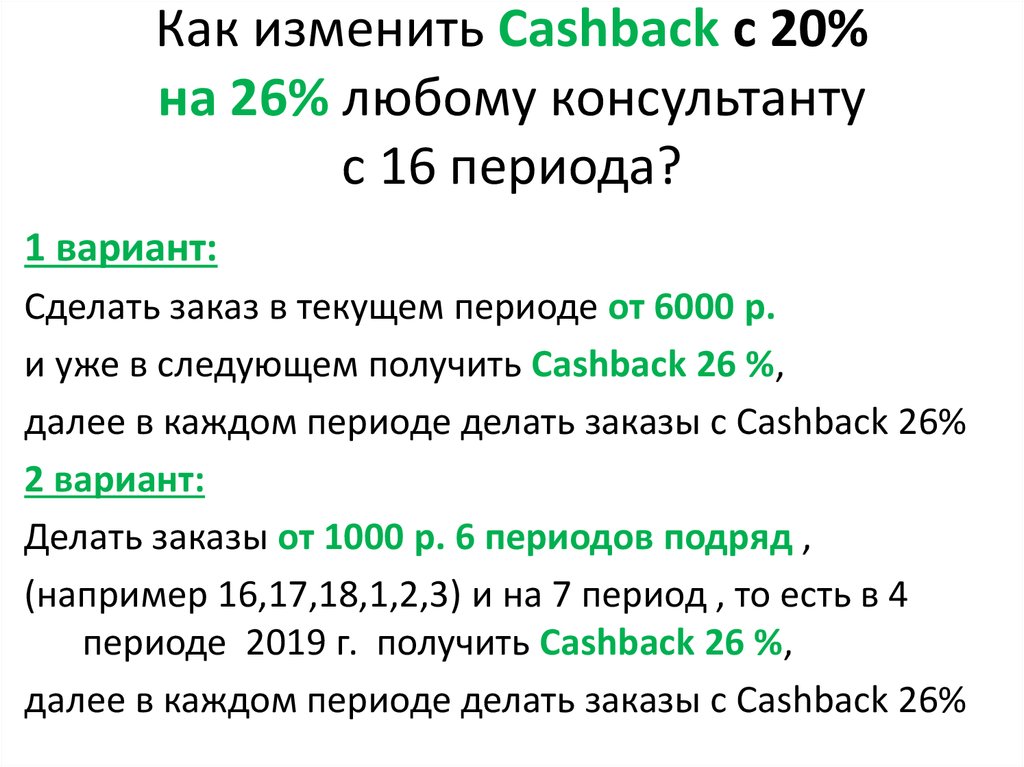 Как изменить Cashback с 20% на 26% любому консультанту с 16 периода?

1 вариант:

Сделать заказ в текущем периоде от 6000 р.

и уже в следующем получить Cashback 26 %,

далее в каждом периоде делать заказы с Cashback 26%

2 вариант:

Делать заказы от 1000 р. 6 периодов подряд ,

(например 16,17,18,1,2,3) и на 7 период , то есть в 4 периоде 2019 г. получить Cashback 26 %,

далее в каждом периоде делать заказы с Cashback 26%